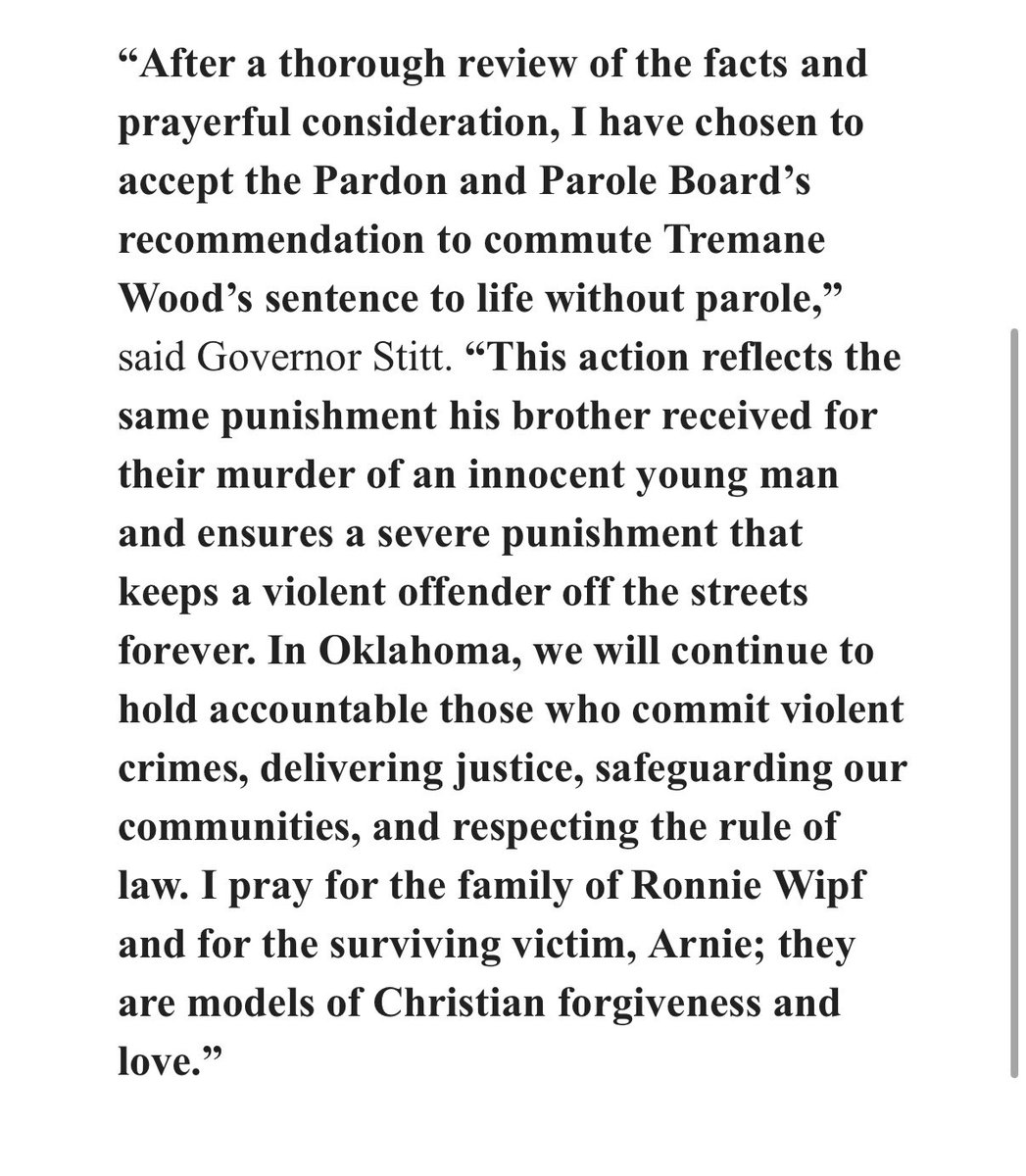 “After a thorough review of the facts and prayerful consideration, I have chosen to accept the Pardon and Parole Board’s recommendation to commute Tremane Wood’s sentence to life without parole,” said Governor Stitt. “This action reflects the same punishment his brother received for their murder of an innocent young man and ensures a severe punishment that keeps a violent offender off the streets forever. In Oklahoma, we will continue to hold accountable those who commit violent crimes, delivering justice, safeguarding our communities, and respecting the rule of law. I pray for the family of Ronnie Wipf and for the surviving victim, Arnie; they are models of Christian forgiveness and love.”